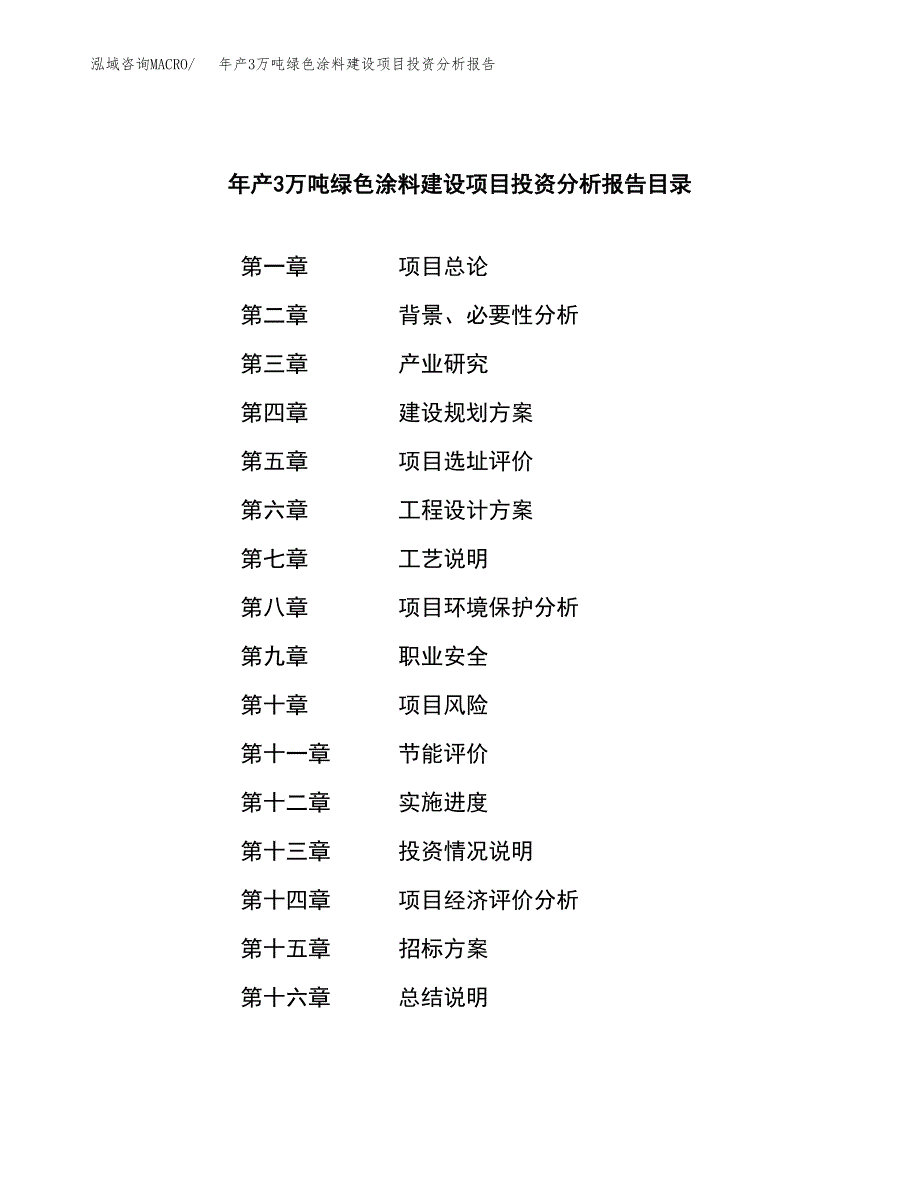 泓域咨询MACRO/　年产3万吨绿色涂料建设项目投资分析报告

年产3万吨绿色涂料建设项目投资分析报告目录

第一章　项目总论
第二章　背景、必要性分析
第三章　产业研究
第四章　建设规划方案
第五章　项目选址评价
第六章　工程设计方案
第七章　工艺说明
第八章　项目环境保护分析
第九章　职业安全
第十章　项目风险
第十一章　节能评价
第十二章　实施进度
第十三章　投资情况说明
第十四章　项目经济评价分析
第十五章　招标方案
第十六章　总结说明